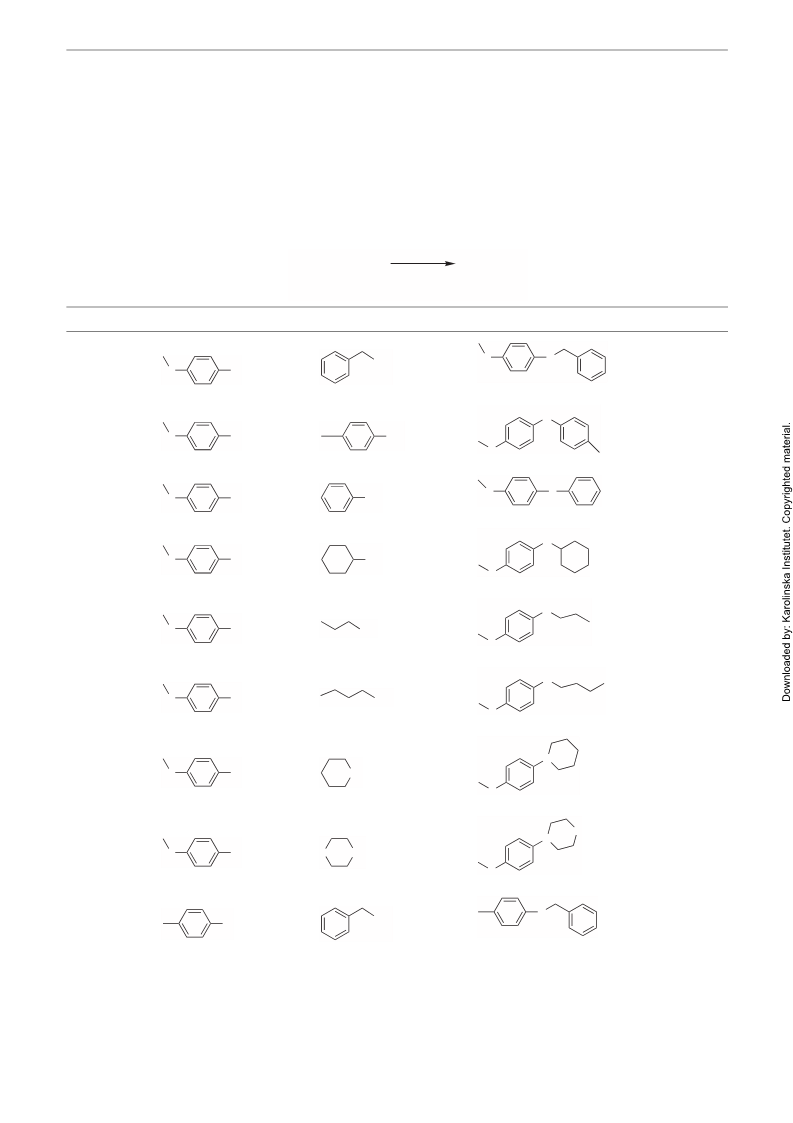 Downloaded by: Karolinska Institutet. Copyrighted material.